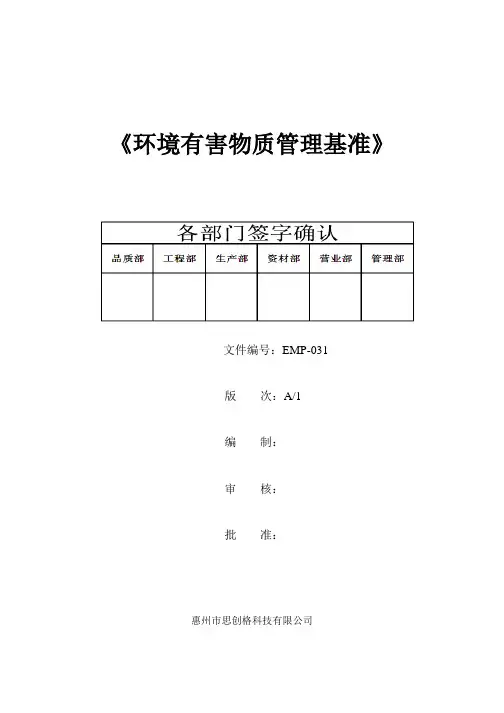 《环境有害物质管理基准》

| 各部门签字确认 | | | | | |
|---|---|---|---|---|---|
| 品质部 | 工程部 | 生产部 | 资材部 | 营业部 | 管理部 |
| | | | | | |

文件编号：EMP-031

版　　次：A/1

编　　制：

审　　核：

批　　准：

惠州市思创格科技有限公司